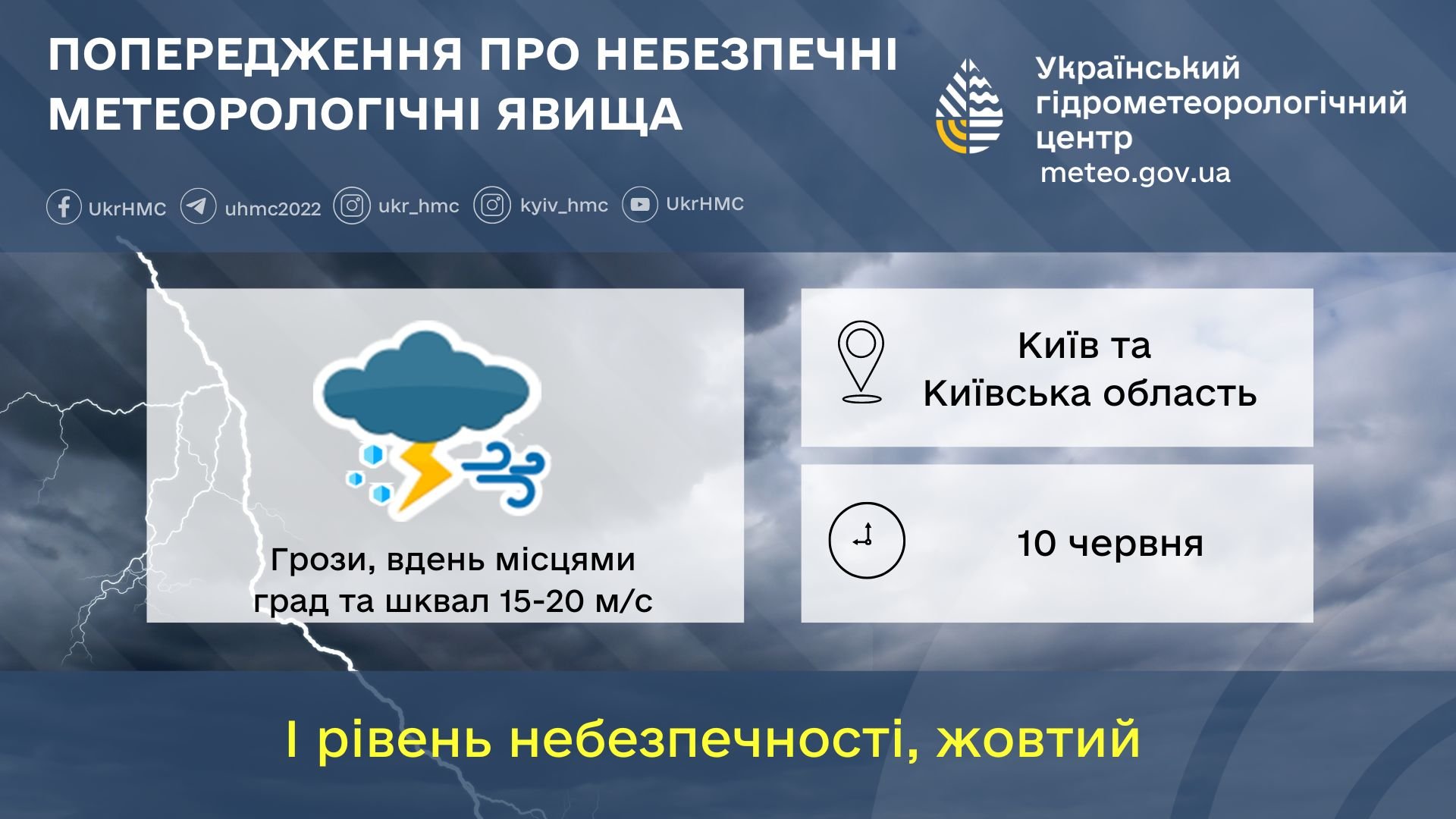 ПОПЕРЕДЖЕННЯ ПРО НЕБЕЗПЕЧНІ МЕТЕОРОЛОГІЧНІ ЯВИЩА

Український гідрометеорологічний центр
meteo.gov.ua

UkrHMC uhmc2022 ukr_hmc kyiv_hmc UkrHMC

Грози, вдень місцями град та шквал 15-20 м/с

Київ та Київська область

10 червня

І рівень небезпечності, жовтий